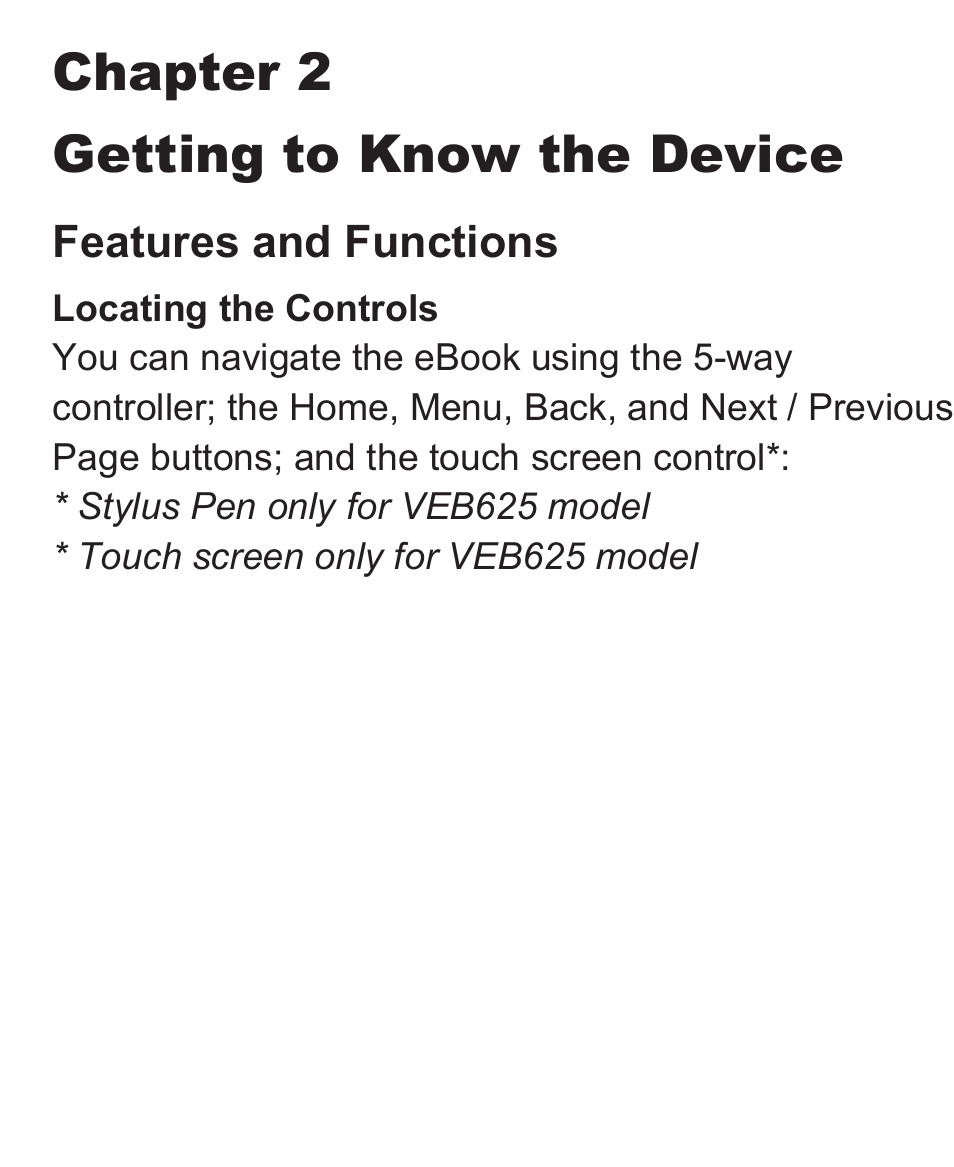 Chapter 2
Getting to Know the Device

Features and Functions

Locating the Controls
You can navigate the eBook using the 5-way controller; the Home, Menu, Back, and Next / Previous Page buttons; and the touch screen control*:
* Stylus Pen only for VEB625 model
* Touch screen only for VEB625 model